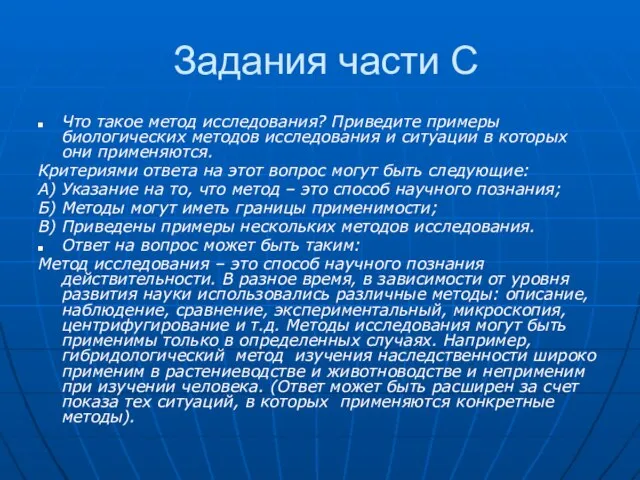 Задания части С

Что такое метод исследования? Приведите примеры биологических методов исследования и ситуации в которых они применяются.

Критериями ответа на этот вопрос могут быть следующие:

А) Указание на то, что метод – это способ научного познания;

Б) Методы могут иметь границы применимости;

В) Приведены примеры нескольких методов исследования.

Ответ на вопрос может быть таким:

Метод исследования – это способ научного познания действительности. В разное время, в зависимости от уровня развития науки использовались различные методы: описание, наблюдение, сравнение, экспериментальный, микроскопия, центрифугирование и т.д. Методы исследования могут быть применимы только в определенных случаях. Например, гибридологический метод изучения наследственности широко применим в растениеводстве и животноводстве и неприменим при изучении человека. (Ответ может быть расширен за счет показа тех ситуаций, в которых применяются конкретные методы).